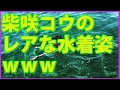 柴咲コウの
レアな水着姿
ｗｗｗ